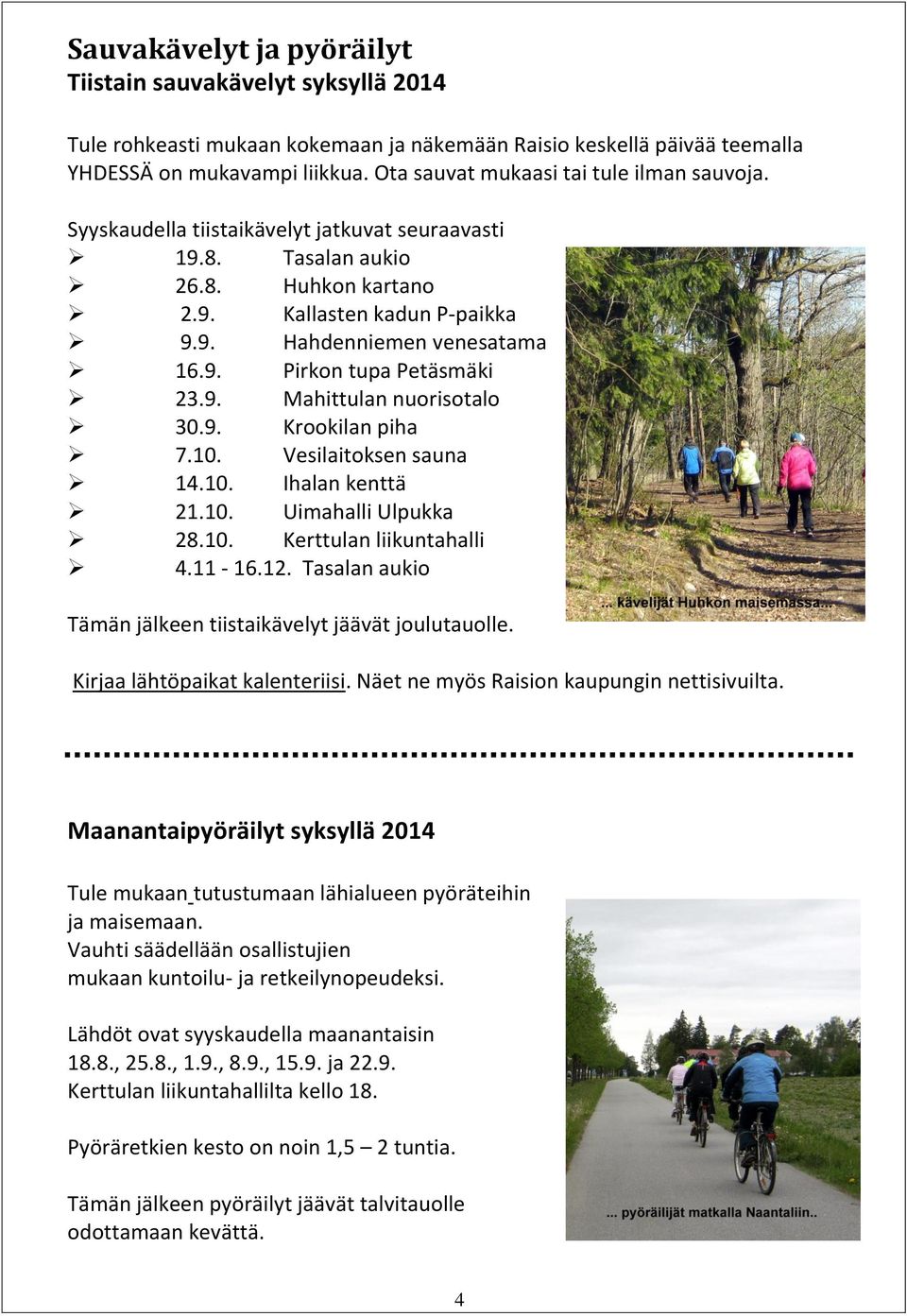 Sauvakävelyt ja pyöräilyt
Tiistain sauvakävelyt syksyllä 2014

Tule rohkeasti mukaan kokemaan ja näkemään Raisio keskellä päivää teemalla YHDESSÄ on mukavampi liikkua. Ota sauvat mukaasi tai tule ilman sauvoja.

Syyskaudella tiistaikävelyt jatkuvat seuraavasti
➢ 19.8. Tasalan aukio
➢ 26.8. Huhkon kartano
➢ 2.9. Kallasten kadun P-paikka
➢ 9.9. Hahdenniemen venesatama
➢ 16.9. Pirkon tupa Petäsmäki
➢ 23.9. Mahittulan nuorisotalo
➢ 30.9. Krookilan piha
➢ 7.10. Vesilaitoksen sauna
➢ 14.10. Ihalan kenttä
➢ 21.10. Uimahalli Ulpukka
➢ 28.10. Kerttulan liikuntahalli
➢ 4.11 - 16.12. Tasalan aukio

... kävelijät Huhkon maisemassa...

Tämän jälkeen tiistaikävelyt jäävät joulutauolle.

Kirjaa lähtöpaikat kalenteriisi. Näet ne myös Raision kaupungin nettisivuilta.

Maanantaipyöräilyt syksyllä 2014

Tule mukaan tutustumaan lähialueen pyöräteihin ja maisemaan.
Vauhti säädellään osallistujien mukaan kuntoilu- ja retkeilynopeudeksi.

Lähdöt ovat syyskaudella maanantaisin 18.8., 25.8., 1.9., 8.9., 15.9. ja 22.9.
Kerttulan liikuntahallilta kello 18.

Pyöräretkien kesto on noin 1,5 – 2 tuntia.

Tämän jälkeen pyöräilyt jäävät talvitauolle odottamaan kevättä.

... pyöräilijät matkalla Naantaliin..

4